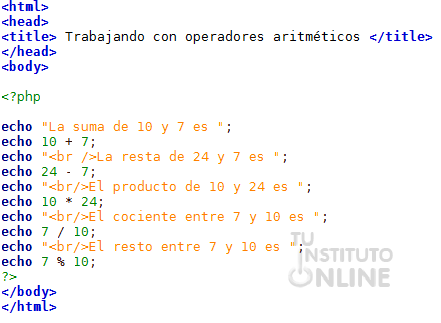 <html>
<head>
<title> Trabajando con operadores aritméticos </title>
</head>
<body>

<?php

echo "La suma de 10 y 7 es ";
echo 10 + 7;
echo "<br />La resta de 24 y 7 es ";
echo 24 - 7;
echo "<br/>El producto de 10 y 24 es ";
echo 10 * 24;
echo "<br/>El cociente entre 7 y 10 es ";
echo 7 / 10;
echo "<br/>El resto entre 7 y 10 es ";
echo 7 % 10;
?>
</body>
</html>

TU INSTITUTO ONLINE